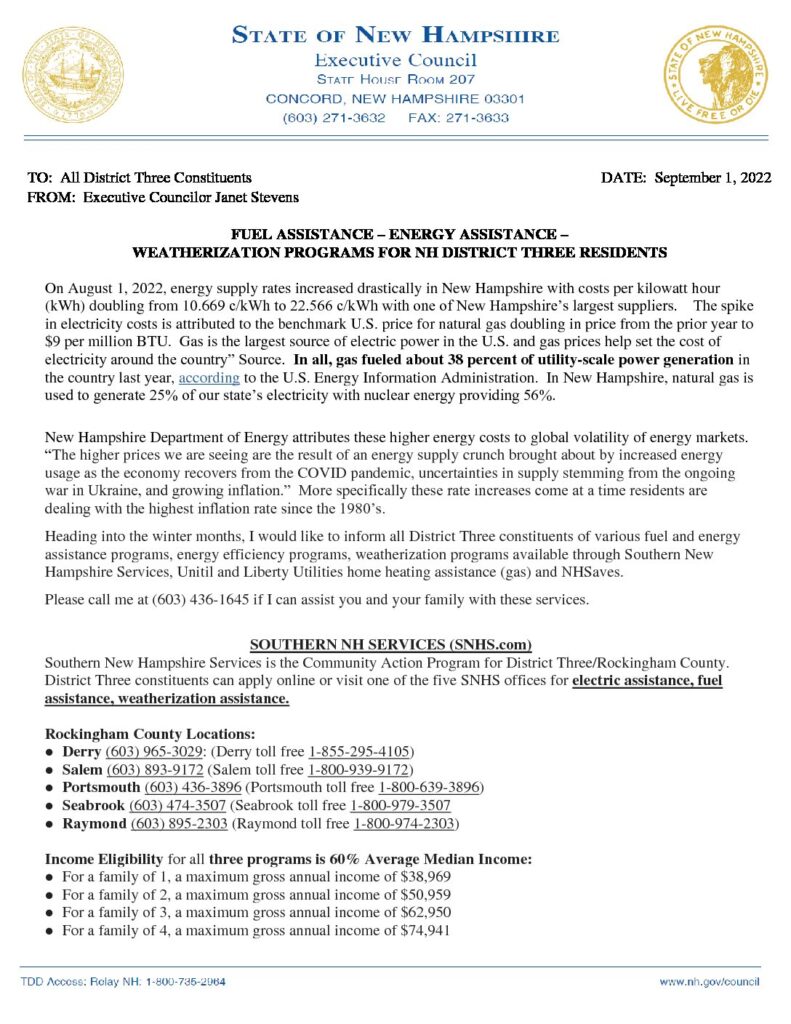 STATE OF NEW HAMPSHIRE
Executive Council
STATE HOUSE ROOM 207
CONCORD, NEW HAMPSHIRE 03301
(603) 271-3632 FAX: 271-3633

TO: All District Three Constituents
FROM: Executive Councilor Janet Stevens

DATE: September 1, 2022

FUEL ASSISTANCE – ENERGY ASSISTANCE –
WEATHERIZATION PROGRAMS FOR NH DISTRICT THREE RESIDENTS

On August 1, 2022, energy supply rates increased drastically in New Hampshire with costs per kilowatt hour (kWh) doubling from 10.669 c/kWh to 22.566 c/kWh with one of New Hampshire's largest suppliers. The spike in electricity costs is attributed to the benchmark U.S. price for natural gas doubling in price from the prior year to $9 per million BTU. Gas is the largest source of electric power in the U.S. and gas prices help set the cost of electricity around the country" Source. In all, gas fueled about 38 percent of utility-scale power generation in the country last year, according to the U.S. Energy Information Administration. In New Hampshire, natural gas is used to generate 25% of our state's electricity with nuclear energy providing 56%.

New Hampshire Department of Energy attributes these higher energy costs to global volatility of energy markets. "The higher prices we are seeing are the result of an energy supply crunch brought about by increased energy usage as the economy recovers from the COVID pandemic, uncertainties in supply stemming from the ongoing war in Ukraine, and growing inflation." More specifically these rate increases come at a time residents are dealing with the highest inflation rate since the 1980's.

Heading into the winter months, I would like to inform all District Three constituents of various fuel and energy assistance programs, energy efficiency programs, weatherization programs available through Southern New Hampshire Services, Unitil and Liberty Utilities home heating assistance (gas) and NHSaves.

Please call me at (603) 436-1645 if I can assist you and your family with these services.

SOUTHERN NH SERVICES (SNHS.com)
Southern New Hampshire Services is the Community Action Program for District Three/Rockingham County. District Three constituents can apply online or visit one of the five SNHS offices for electric assistance, fuel assistance, weatherization assistance.

Rockingham County Locations:
• Derry (603) 965-3029: (Derry toll free 1-855-295-4105)
• Salem (603) 893-9172 (Salem toll free 1-800-939-9172)
• Portsmouth (603) 436-3896 (Portsmouth toll free 1-800-639-3896)
• Seabrook (603) 474-3507 (Seabrook toll free 1-800-979-3507
• Raymond (603) 895-2303 (Raymond toll free 1-800-974-2303)

Income Eligibility for all three programs is 60% Average Median Income:
• For a family of 1, a maximum gross annual income of $38,969
• For a family of 2, a maximum gross annual income of $50,959
• For a family of 3, a maximum gross annual income of $62,950
• For a family of 4, a maximum gross annual income of $74,941

TDD Access: Relay NH: 1-800-735-2964
www.nh.gov/council